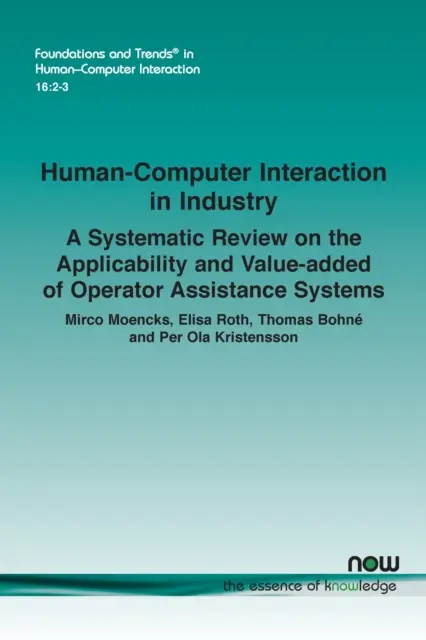 Foundations and Trends® in Human–Computer Interaction
16:2-3

Human-Computer Interaction in Industry

A Systematic Review on the Applicability and Value-added of Operator Assistance Systems

Mirco Moencks, Elisa Roth, Thomas Bohné and Per Ola Kristensson

now
the essence of knowledge